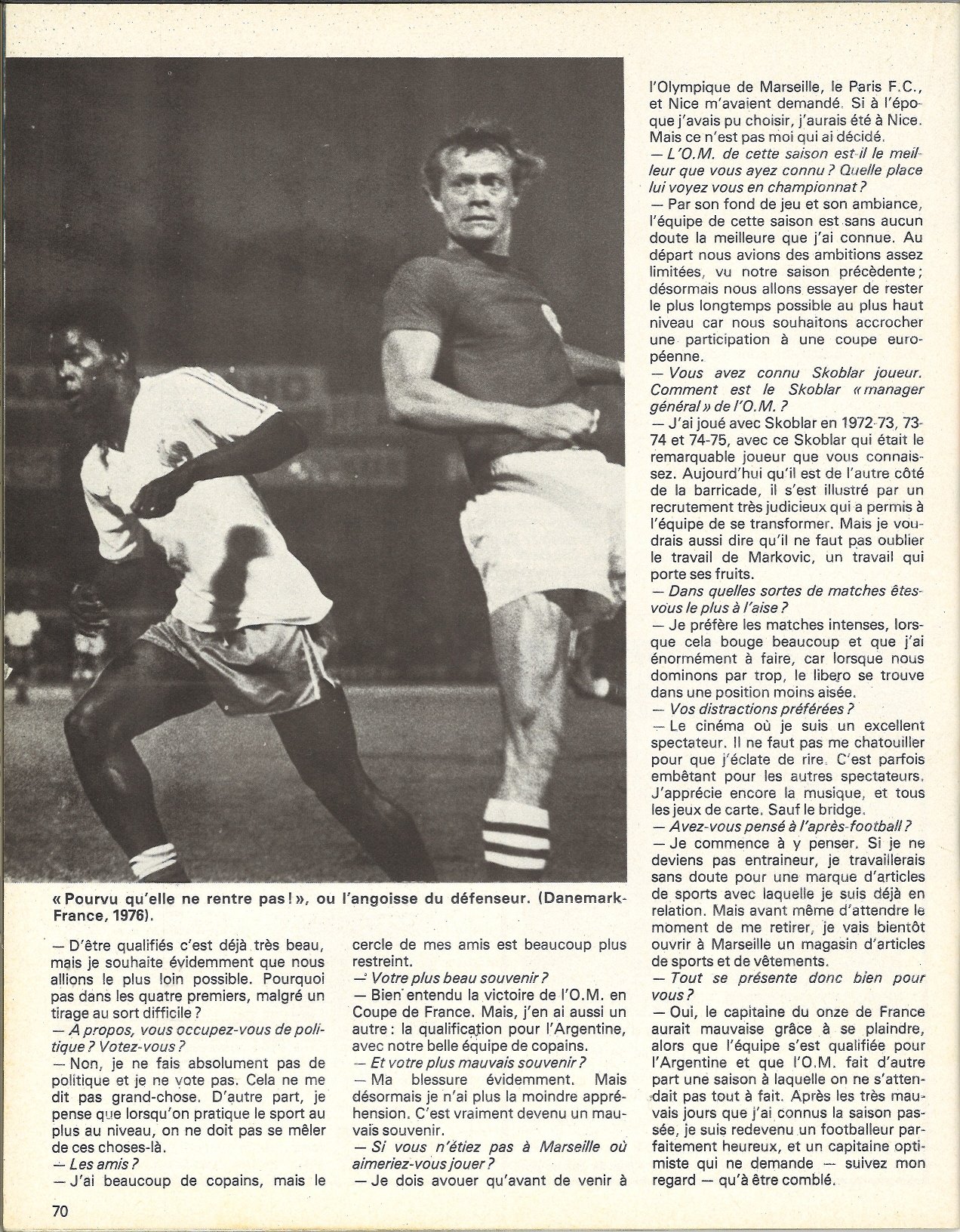 « Pourvu qu'elle ne rentre pas ! », ou l'angoisse du défenseur. (Danemark-France, 1976).

— D'être qualifiés c'est déjà très beau, mais je souhaite évidemment que nous allions le plus loin possible. Pourquoi pas dans les quatre premiers, malgré un tirage au sort difficile ?
— A propos, vous occupez-vous de politique ? Votez-vous ?
— Non, je ne fais absolument pas de politique et je ne vote pas. Cela ne me dit pas grand-chose. D'autre part, je pense que lorsqu'on pratique le sport au plus au niveau, on ne doit pas se mêler de ces choses-là.
— Les amis ?
— J'ai beaucoup de copains, mais le cercle de mes amis est beaucoup plus restreint.
— Votre plus beau souvenir ?
— Bien entendu la victoire de l'O.M. en Coupe de France. Mais, j'en ai aussi un autre : la qualification pour l'Argentine, avec notre belle équipe de copains.
— Et votre plus mauvais souvenir ?
— Ma blessure évidemment. Mais désormais je n'ai plus la moindre appréhension. C'est vraiment devenu un mauvais souvenir.
— Si vous n'étiez pas à Marseille où aimeriez-vous jouer ?
— Je dois avouer qu'avant de venir à l'Olympique de Marseille, le Paris F.C., et Nice m'avaient demandé. Si à l'époque j'avais pu choisir, j'aurais été à Nice. Mais ce n'est pas moi qui ai décidé.
— L'O.M. de cette saison est-il le meilleur que vous ayez connu ? Quelle place lui voyez vous en championnat ?
— Par son fond de jeu et son ambiance, l'équipe de cette saison est sans aucun doute la meilleure que j'ai connue. Au départ nous avions des ambitions assez limitées, vu notre saison précédente ; désormais nous allons essayer de rester le plus longtemps possible au plus haut niveau car nous souhaitons accrocher une participation à une coupe européenne.
— Vous avez connu Skoblar joueur. Comment est le Skoblar « manager général » de l'O.M. ?
— J'ai joué avec Skoblar en 1972-73, 73-74 et 74-75, avec ce Skoblar qui était le remarquable joueur que vous connaissez. Aujourd'hui qu'il est de l'autre côté de la barricade, il s'est illustré par un recrutement très judicieux qui a permis à l'équipe de se transformer. Mais je voudrais aussi dire qu'il ne faut pas oublier le travail de Markovic, un travail qui porte ses fruits.
— Dans quelles sortes de matches êtes-vous le plus à l'aise ?
— Je préfère les matches intenses, lorsque cela bouge beaucoup et que j'ai énormément à faire, car lorsque nous dominons par trop, le libero se trouve dans une position moins aisée.
— Vos distractions préférées ?
— Le cinéma où je suis un excellent spectateur. Il ne faut pas me chatouiller pour que j'éclate de rire. C'est parfois embêtant pour les autres spectateurs. J'apprécie encore la musique, et tous les jeux de carte. Sauf le bridge.
— Avez-vous pensé à l'après-football ?
— Je commence à y penser. Si je ne deviens pas entraineur, je travaillerais sans doute pour une marque d'articles de sports avec laquelle je suis déjà en relation. Mais avant même d'attendre le moment de me retirer, je vais bientôt ouvrir à Marseille un magasin d'articles de sports et de vêtements.
— Tout se présente donc bien pour vous ?
— Oui, le capitaine du onze de France aurait mauvaise grâce à se plaindre, alors que l'équipe s'est qualifiée pour l'Argentine et que l'O.M. fait d'autre part une saison à laquelle on ne s'attendait pas tout à fait. Après les très mauvais jours que j'ai connus la saison passée, je suis redevenu un footballeur parfaitement heureux, et un capitaine optimiste qui ne demande — suivez mon regard — qu'à être comblé.

70